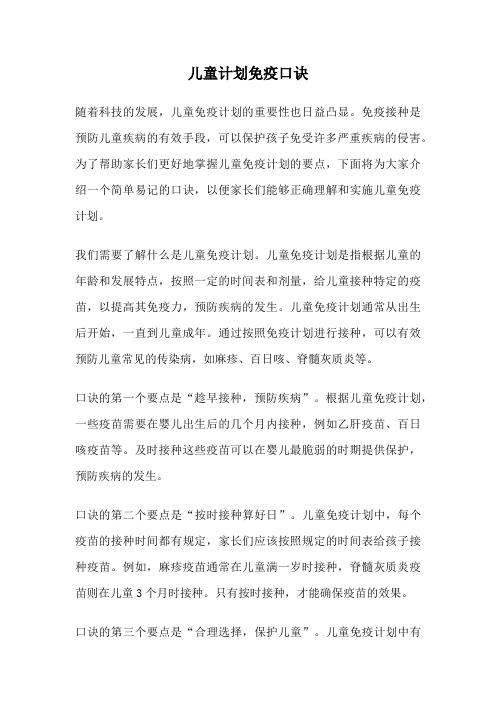 儿童计划免疫口诀

随着科技的发展，儿童免疫计划的重要性也日益凸显。免疫接种是预防儿童疾病的有效手段，可以保护孩子免受许多严重疾病的侵害。为了帮助家长们更好地掌握儿童免疫计划的要点，下面将为大家介绍一个简单易记的口诀，以便家长们能够正确理解和实施儿童免疫计划。

我们需要了解什么是儿童免疫计划。儿童免疫计划是指根据儿童的年龄和发展特点，按照一定的时间表和剂量，给儿童接种特定的疫苗，以提高其免疫力，预防疾病的发生。儿童免疫计划通常从出生后开始，一直到儿童成年。通过按照免疫计划进行接种，可以有效预防儿童常见的传染病，如麻疹、百日咳、脊髓灰质炎等。

口诀的第一个要点是“趁早接种，预防疾病”。根据儿童免疫计划，一些疫苗需要在婴儿出生后的几个月内接种，例如乙肝疫苗、百日咳疫苗等。及时接种这些疫苗可以在婴儿最脆弱的时期提供保护，预防疾病的发生。

口诀的第二个要点是“按时接种算好日”。儿童免疫计划中，每个疫苗的接种时间都有规定，家长们应该按照规定的时间表给孩子接种疫苗。例如，麻疹疫苗通常在儿童满一岁时接种，脊髓灰质炎疫苗则在儿童3个月时接种。只有按时接种，才能确保疫苗的效果。

口诀的第三个要点是“合理选择，保护儿童”。儿童免疫计划中有